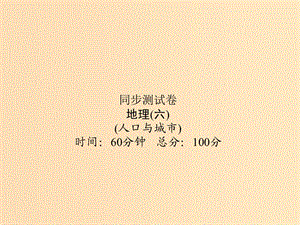 同步测试卷
地理(六)
(人口与城市)
时间：60分钟　总分：100分